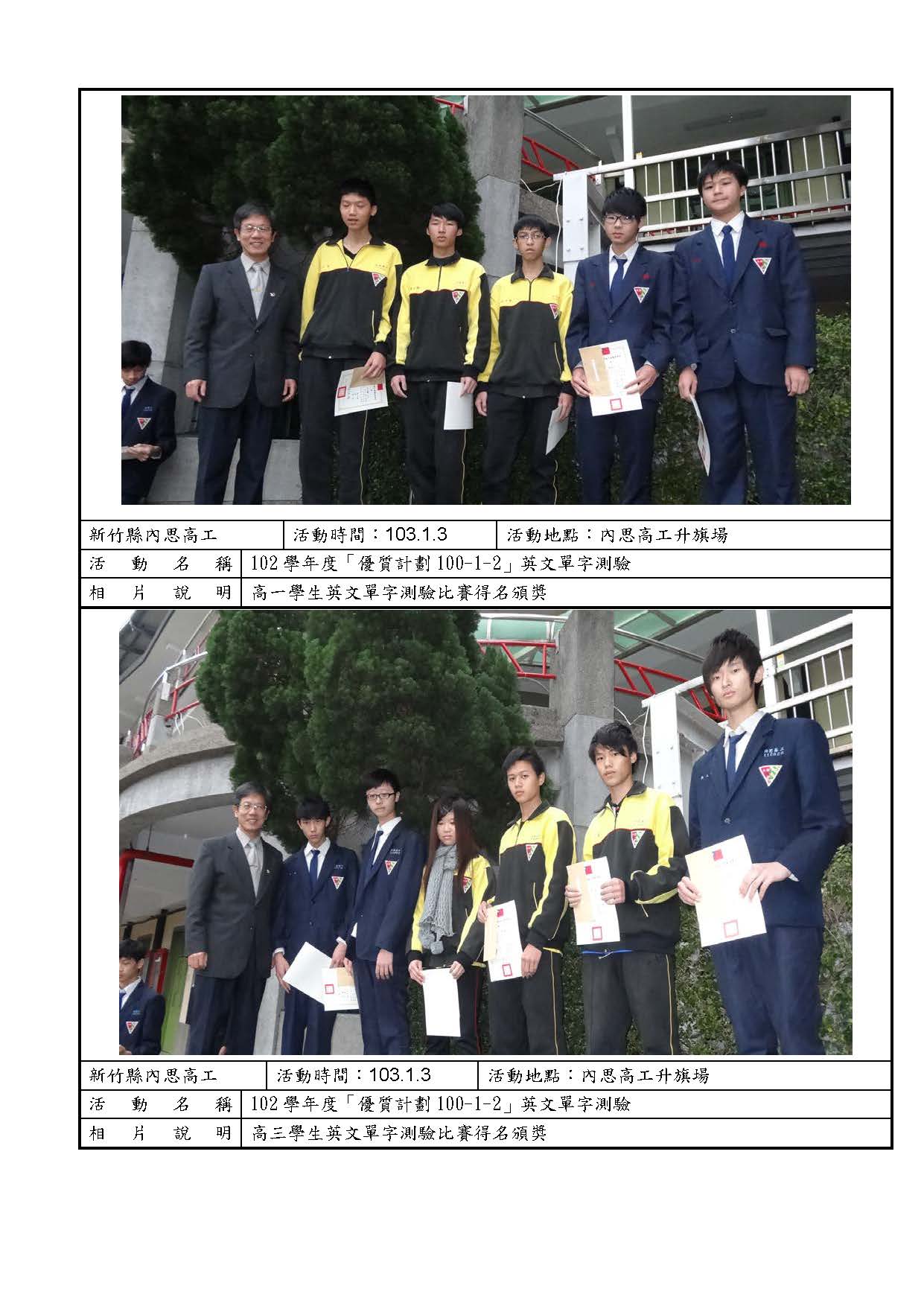 新竹縣內思高工 活動時間：103.1.3 活動地點：內思高工升旗場

活動名稱 102學年度「優質計劃100-1-2」英文單字測驗

相片說明 高一學生英文單字測驗比賽得名頒獎

新竹縣內思高工 活動時間：103.1.3 活動地點：內思高工升旗場

活動名稱 102學年度「優質計劃100-1-2」英文單字測驗

相片說明 高三學生英文單字測驗比賽得名頒獎